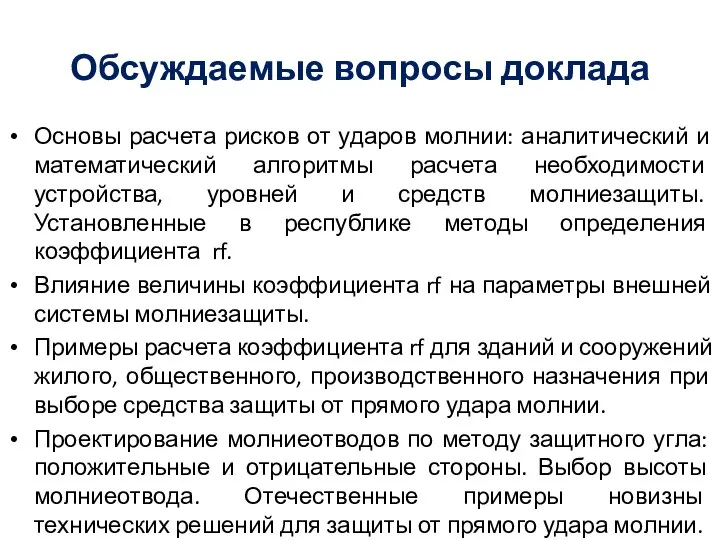 Обсуждаемые вопросы доклада

• Основы расчета рисков от ударов молнии: аналитический и математический алгоритмы расчета необходимости устройства, уровней и средств молниезащиты. Установленные в республике методы определения коэффициента rf.

• Влияние величины коэффициента rf на параметры внешней системы молниезащиты.

• Примеры расчета коэффициента rf для зданий и сооружений жилого, общественного, производственного назначения при выборе средства защиты от прямого удара молнии.

• Проектирование молниеотводов по методу защитного угла: положительные и отрицательные стороны. Выбор высоты молниеотвода. Отечественные примеры новизны технических решений для защиты от прямого удара молнии.